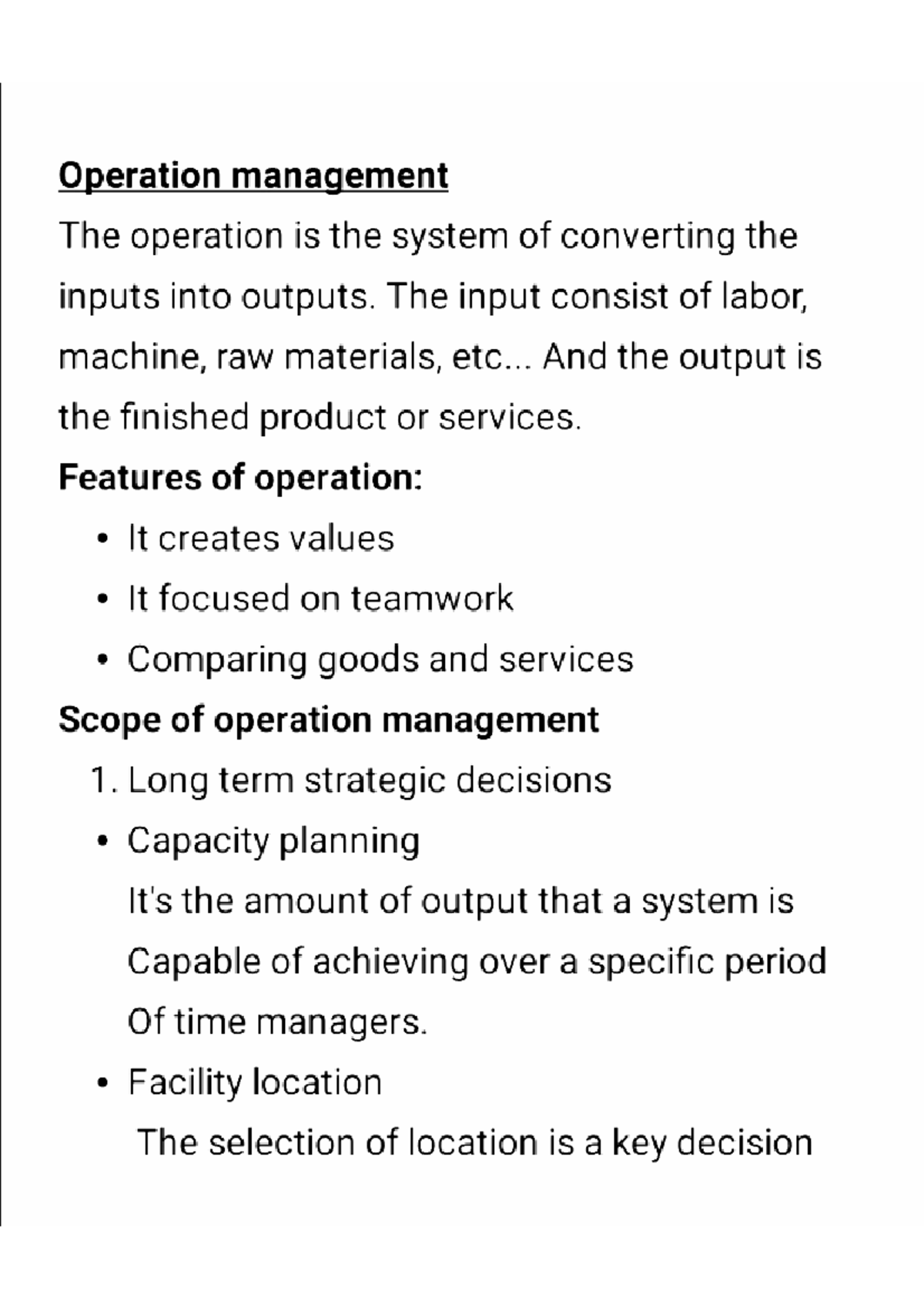 Operation management

The operation is the system of converting the inputs into outputs. The input consist of labor, machine, raw materials, etc... And the output is the finished product or services.

Features of operation:

• It creates values
• It focused on teamwork
• Comparing goods and services

Scope of operation management

1. Long term strategic decisions

• Capacity planning

It's the amount of output that a system is Capable of achieving over a specific period Of time managers.

• Facility location

The selection of location is a key decision